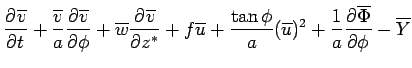 $\frac{\partial \overline{v}}{\partial t} + \frac{\overline{v}}{a}\frac{\partial \overline{v}}{\partial \phi} + \overline{w}\frac{\partial \overline{v}}{\partial z^*} + f\overline{u} + \frac{\tan\phi}{a}(\overline{u})^2 + \frac{1}{a}\frac{\partial \overline{\Phi}}{\partial \phi} - \overline{Y}$